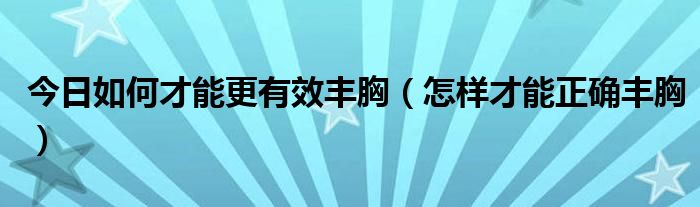 今日如何才能更有效丰胸（怎样才能正确丰胸）